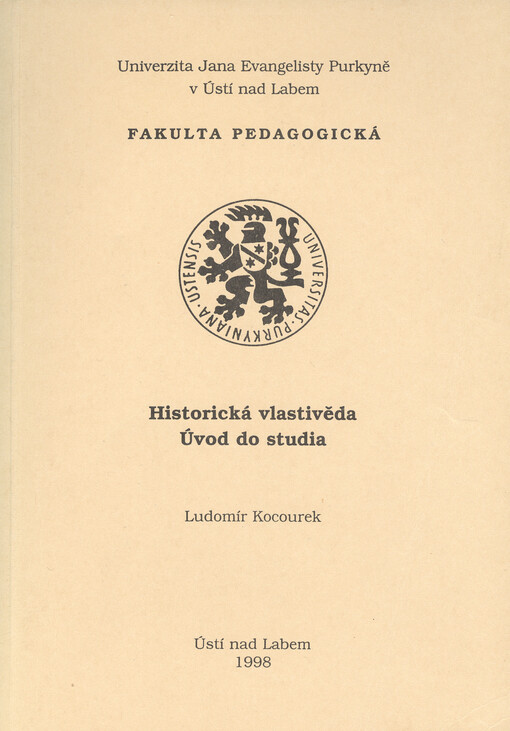 Univerzita Jana Evangelisty Purkyně
v Ústí nad Labem

FAKULTA PEDAGOGICKÁ

UNIVERSITAS · PURKYNIANA · USTENSIS

Historická vlastivěda
Úvod do studia

Ludomír Kocourek

Ústí nad Labem
1998